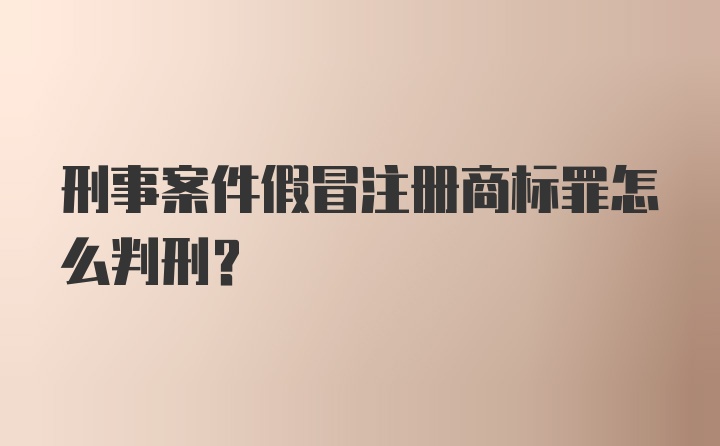 刑事案件假冒注册商标罪怎么判刑？